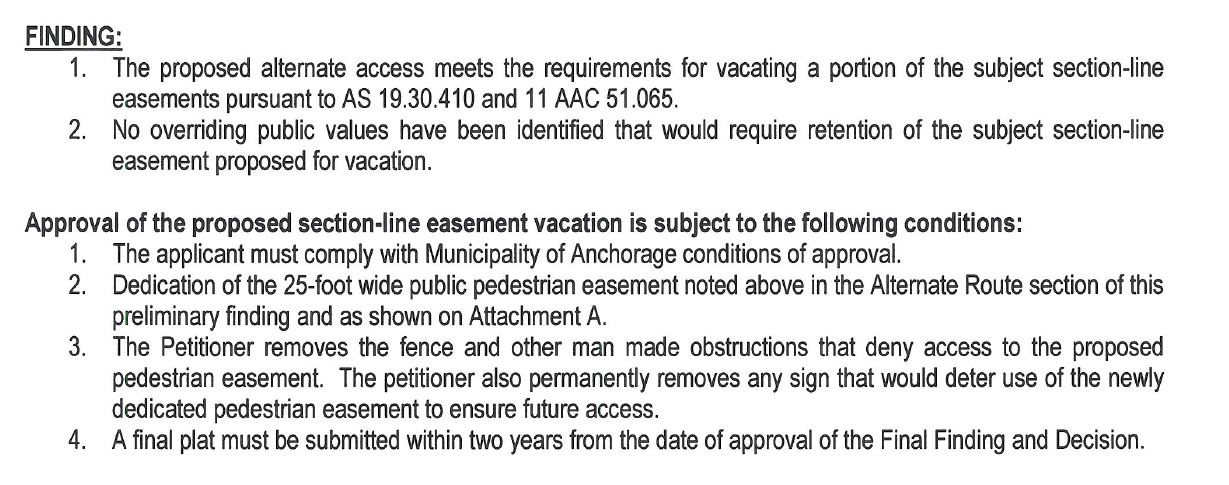 FINDING:

1. The proposed alternate access meets the requirements for vacating a portion of the subject section-line easements pursuant to AS 19.30.410 and 11 AAC 51.065.
2. No overriding public values have been identified that would require retention of the subject section-line easement proposed for vacation.

Approval of the proposed section-line easement vacation is subject to the following conditions:

1. The applicant must comply with Municipality of Anchorage conditions of approval.
2. Dedication of the 25-foot wide public pedestrian easement noted above in the Alternate Route section of this preliminary finding and as shown on Attachment A.
3. The Petitioner removes the fence and other man made obstructions that deny access to the proposed pedestrian easement. The petitioner also permanently removes any sign that would deter use of the newly dedicated pedestrian easement to ensure future access.
4. A final plat must be submitted within two years from the date of approval of the Final Finding and Decision.